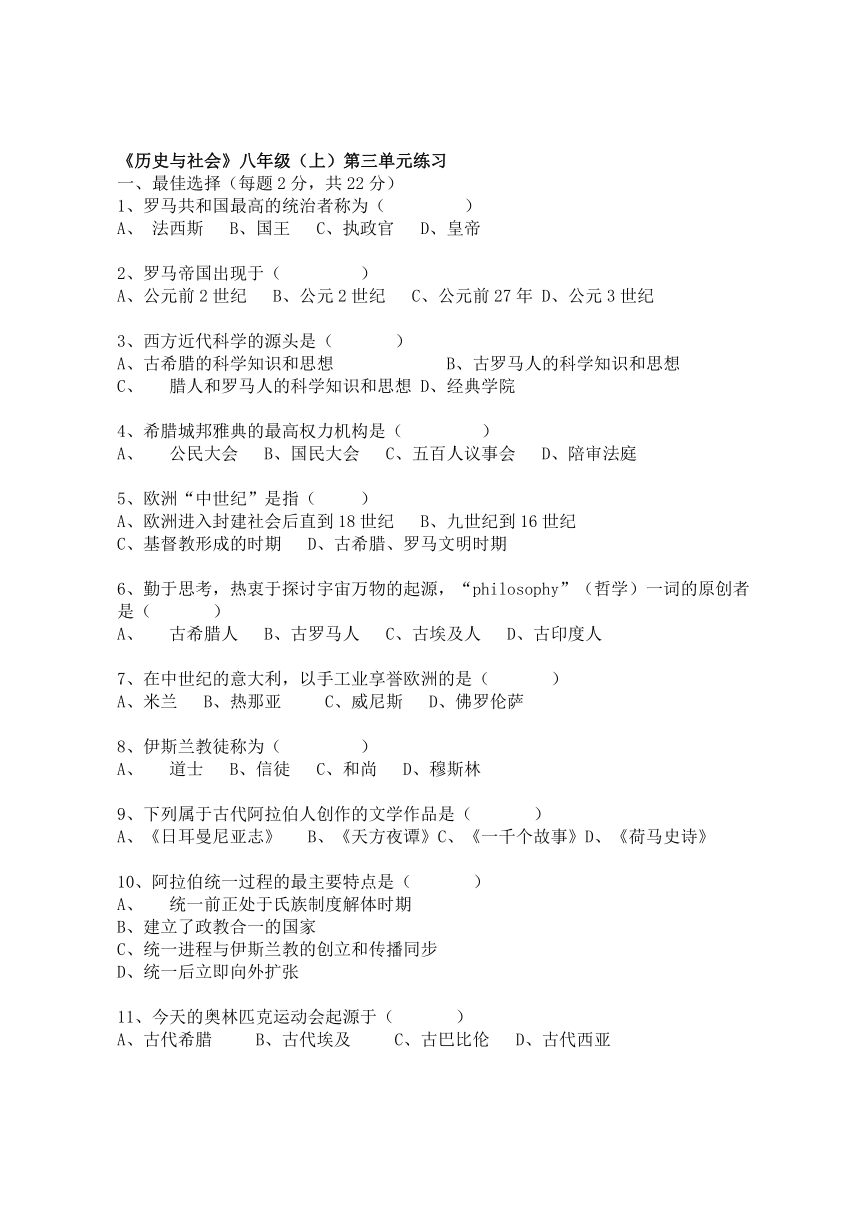 《历史与社会》八年级（上）第三单元练习
一、最佳选择（每题 2 分，共 22 分）
1、罗马共和国最高的统治者称为（　　　　）
A、 法西斯　B、国王　C、执政官　D、皇帝

2、罗马帝国出现于（　　　　）
A、公元前 2 世纪　B、公元 2 世纪　C、公元前 27 年 D、公元 3 世纪

3、西方近代科学的源头是（　　　）
A、古希腊的科学知识和思想　　　　B、古罗马人的科学知识和思想
C、　腊人和罗马人的科学知识和思想 D、经典学院

4、希腊城邦雅典的最高权力机构是（　　　　）
A、　公民大会　B、国民大会　C、五百人议事会　D、陪审法庭

5、欧洲“中世纪”是指（　　　）
A、欧洲进入封建社会后直到 18 世纪　B、九世纪到 16 世纪
C、基督教形成的时期　D、古希腊、罗马文明时期

6、勤于思考，热衷于探讨宇宙万物的起源，“philosophy”（哲学）一词的原创者是（　　　）
A、　古希腊人　B、古罗马人　C、古埃及人　D、古印度人

7、在中世纪的意大利，以手工业享誉欧洲的是（　　　）
A、米兰　B、热那亚　C、威尼斯　D、佛罗伦萨

8、伊斯兰教徒称为（　　　　）
A、　道士　B、信徒　C、和尚　D、穆斯林

9、下列属于古代阿拉伯人创作的文学作品是（　　　）
A、《日耳曼尼亚志》　B、《天方夜谭》C、《一千个故事》D、《荷马史诗》

10、阿拉伯统一过程的最主要特点是（　　　）
A、　统一前正处于氏族制度解体时期
B、建立了政教合一的国家
C、统一进程与伊斯兰教的创立和传播同步
D、统一后立即向外扩张

11、今天的奥林匹克运动会起源于（　　　）
A、古代希腊　B、古代埃及　C、古巴比伦　D、古代西亚